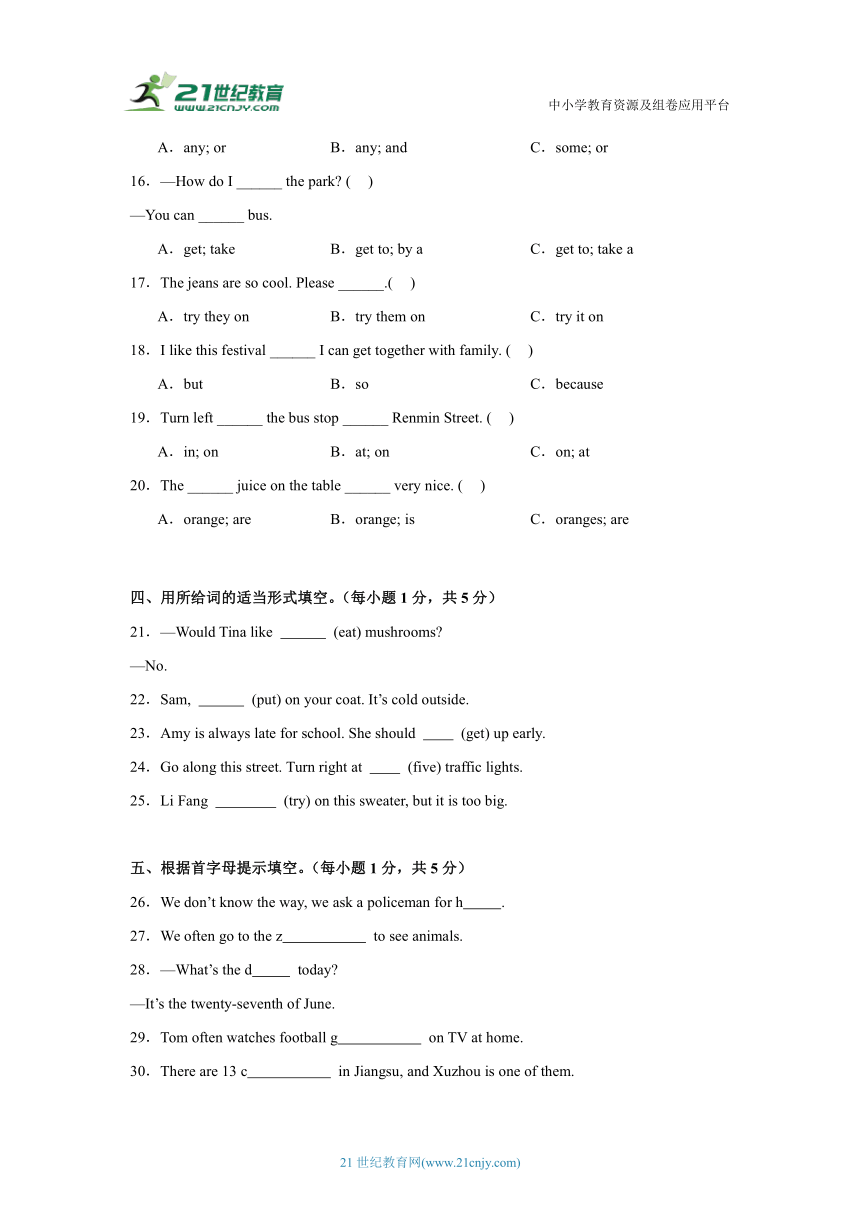 21世纪教育
www.21cnjy.com

中小学教育资源及组卷应用平台

A．any; or　　B．any; and　　C．some; or

16．—How do I ______ the park? (　)

—You can ______ bus.

A．get; take　　B．get to; by a　　C．get to; take a

17．The jeans are so cool. Please ______.(　)

A．try they on　　B．try them on　　C．try it on

18．I like this festival ______ I can get together with family. (　)

A．but　　B．so　　C．because

19．Turn left ______ the bus stop ______ Renmin Street. (　)

A．in; on　　B．at; on　　C．on; at

20．The ______ juice on the table ______ very nice. (　)

A．orange; are　　B．orange; is　　C．oranges; are

四、用所给词的适当形式填空。（每小题 1 分，共 5 分）

21．—Would Tina like ______ (eat) mushrooms?

—No.

22．Sam, ______ (put) on your coat. It’s cold outside.

23．Amy is always late for school. She should ____ (get) up early.

24．Go along this street. Turn right at ____ (five) traffic lights.

25．Li Fang ________ (try) on this sweater, but it is too big.

五、根据首字母提示填空。（每小题 1 分，共 5 分）

26．We don’t know the way, we ask a policeman for h_____.

27．We often go to the z___________ to see animals.

28．—What’s the d_____ today?

—It’s the twenty-seventh of June.

29．Tom often watches football g___________ on TV at home.

30．There are 13 c___________ in Jiangsu, and Xuzhou is one of them.

21 世纪教育网(www.21cnjy.com)